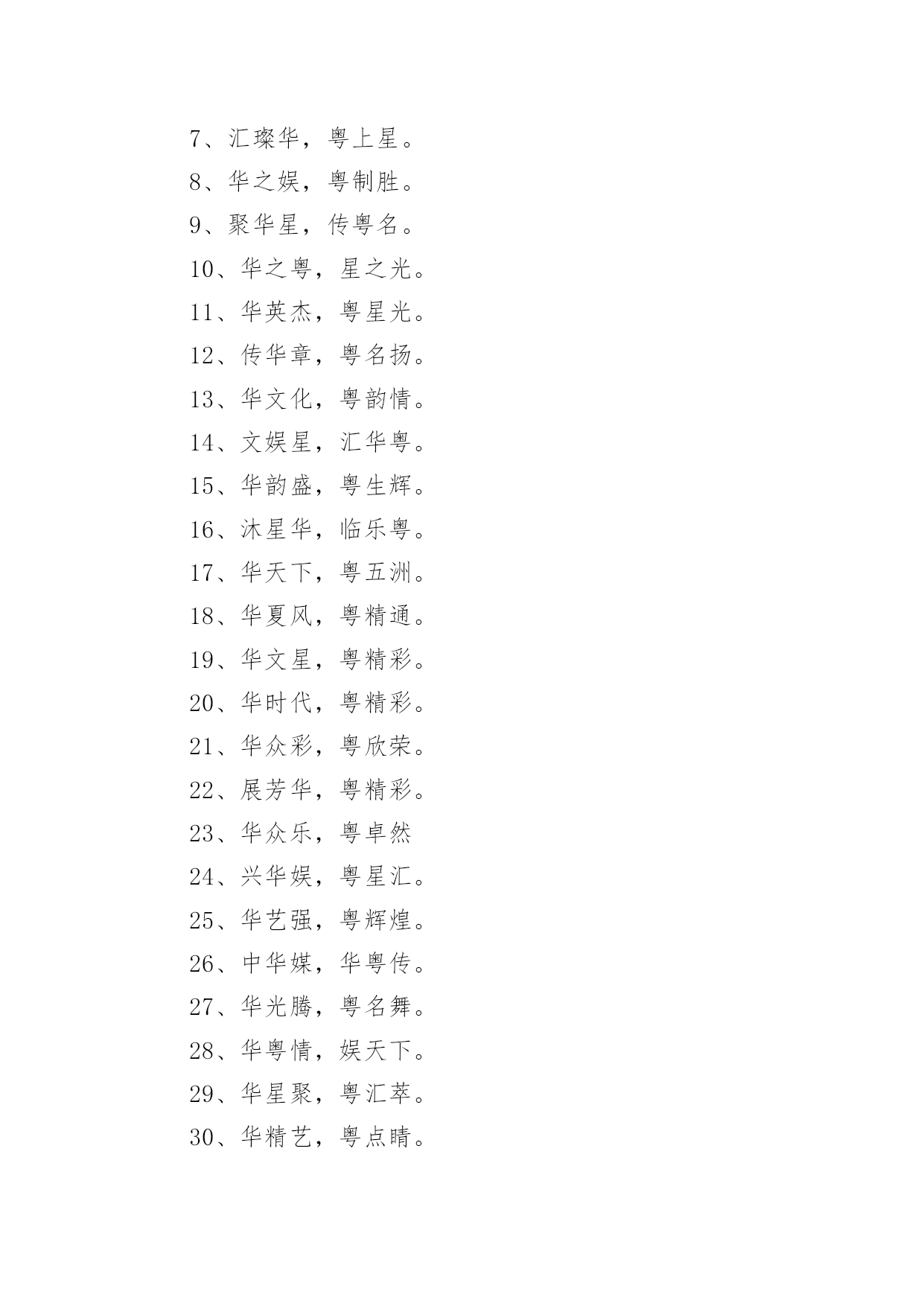 7、汇璨华，粤上星。

8、华之娱，粤制胜。

9、聚华星，传粤名。

10、华之粤，星之光。

11、华英杰，粤星光。

12、传华章，粤名扬。

13、华文化，粤韵情。

14、文娱星，汇华粤。

15、华韵盛，粤生辉。

16、沐星华，临乐粤。

17、华天下，粤五洲。

18、华夏风，粤精通。

19、华文星，粤精彩。

20、华时代，粤精彩。

21、华众彩，粤欣荣。

22、展芳华，粤精彩。

23、华众乐，粤卓然

24、兴华娱，粤星汇。

25、华艺强，粤辉煌。

26、中华媒，华粤传。

27、华光腾，粤名舞。

28、华粤情，娱天下。

29、华星聚，粤汇萃。

30、华精艺，粤点睛。